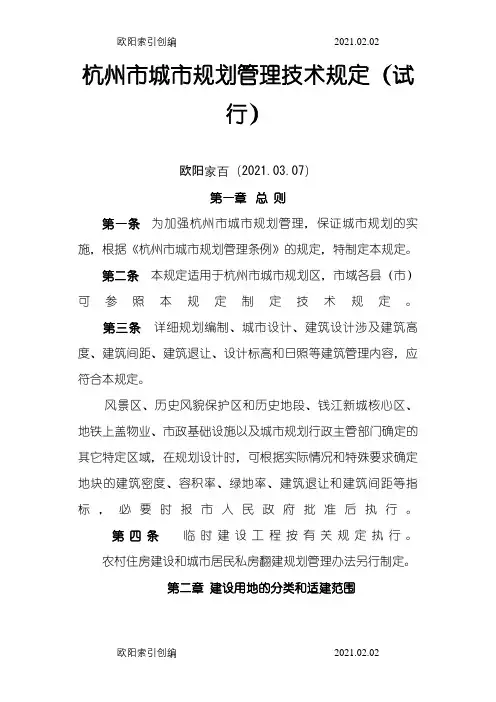 欧阳索引创编 2021.02.02

杭州市城市规划管理技术规定（试行）

欧阳家百（2021.03.07）

第一章 总 则

第一条 为加强杭州市城市规划管理，保证城市规划的实施，根据《杭州市城市规划管理条例》的规定，特制定本规定。

第二条 本规定适用于杭州市城市规划区，市域各县（市）可参照本规定制定技术规定。

第三条 详细规划编制、城市设计、建筑设计涉及建筑高度、建筑间距、建筑退让、设计标高和日照等建筑管理内容，应符合本规定。

风景区、历史风貌保护区和历史地段、钱江新城核心区、地铁上盖物业、市政基础设施以及城市规划行政主管部门确定的其它特定区域，在规划设计时，可根据实际情况和特殊要求确定地块的建筑密度、容积率、绿地率、建筑退让和建筑间距等指标，必要时报市人民政府批准后执行。

第四条 临时建设工程按有关规定执行。

农村住房建设和城市居民私房翻建规划管理办法另行制定。

第二章 建设用地的分类和适建范围

欧阳索引创编 2021.02.02